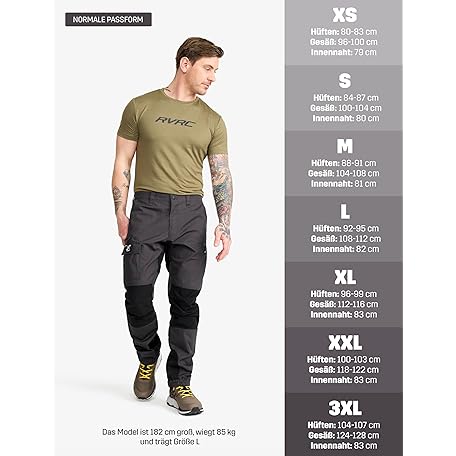 NORMALE PASSFORM

RVRC

Das Model ist 182 cm groß, wiegt 85 kg und trägt Größe L

XS
Hüften: 80-83 cm
Gesäß: 96-100 cm
Innennaht: 79 cm

S
Hüften: 84-87 cm
Gesäß: 100-104 cm
Innennaht: 80 cm

M
Hüften: 88-91 cm
Gesäß: 104-108 cm
Innennaht: 81 cm

L
Hüften: 92-95 cm
Gesäß: 108-112 cm
Innennaht: 82 cm

XL
Hüften: 96-99 cm
Gesäß: 112-116 cm
Innennaht: 83 cm

XXL
Hüften: 100-103 cm
Gesäß: 118-122 cm
Innennaht: 83 cm

3XL
Hüften: 104-107 cm
Gesäß: 124-128 cm
Innennaht: 83 cm